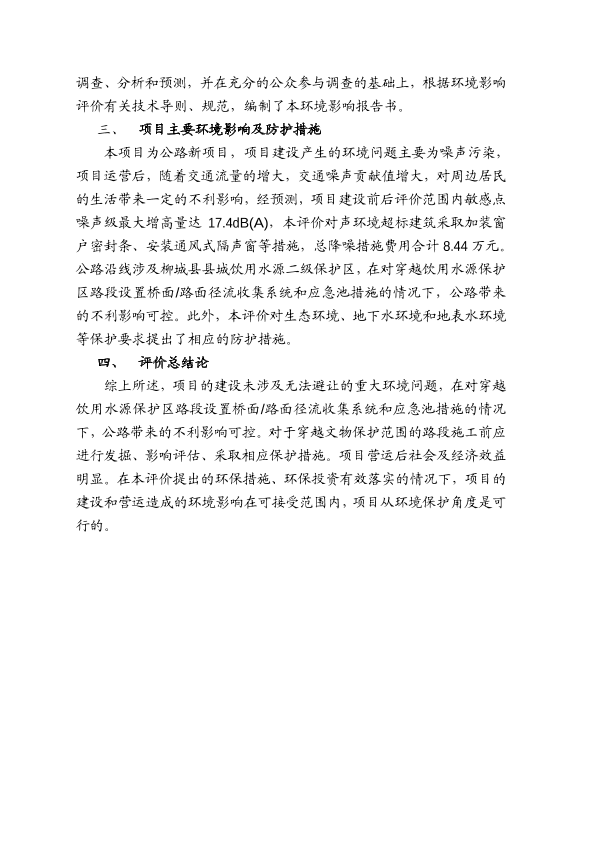 调查、分析和预测，并在充分的公众参与调查的基础上，根据环境影响评价有关技术导则、规范，编制了本环境影响报告书。

三、 项目主要环境影响及防护措施

本项目为公路新项目，项目建设产生的环境问题主要为噪声污染，项目运营后，随着交通流量的增大，交通噪声贡献值增大，对周边居民的生活带来一定的不利影响，经预测，项目建设前后评价范围内敏感点噪声级最大增高量达 17.4dB(A)，本评价对声环境超标建筑采取加装窗户密封条、安装通风式隔声窗等措施，总降噪措施费用合计 8.44 万元。公路沿线涉及柳城县县城饮用水源二级保护区，在对穿越饮用水源保护区路段设置桥面/路面径流收集系统和应急池措施的情况下，公路带来的不利影响可控。此外，本评价对生态环境、地下水环境和地表水环境等保护要求提出了相应的防护措施。

四、 评价总结论

综上所述，项目的建设未涉及无法避让的重大环境问题，在对穿越饮用水源保护区路段设置桥面/路面径流收集系统和应急池措施的情况下，公路带来的不利影响可控。对于穿越文物保护范围的路段施工前应进行发掘、影响评估、采取相应保护措施。项目营运后社会及经济效益明显。在本评价提出的环保措施、环保投资有效落实的情况下，项目的建设和营运造成的环境影响在可接受范围内，项目从环境保护角度是可行的。